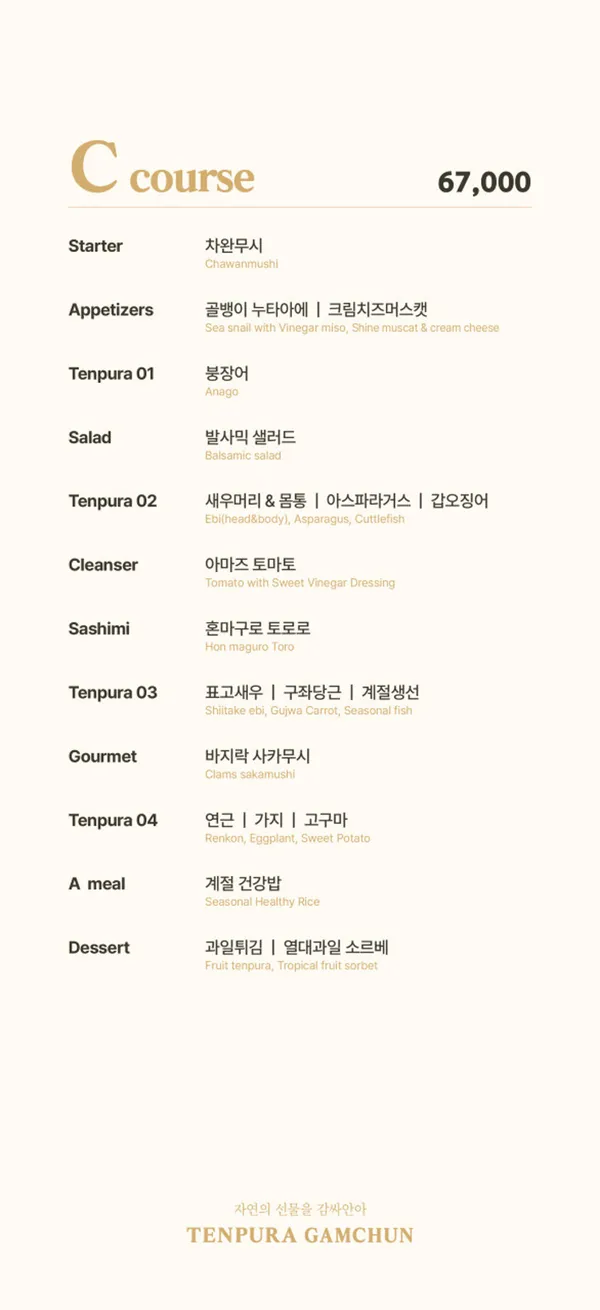 C course

67,000

Starter
차완무시
Chawanmushi

Appetizers
골뱅이 누타아에 | 크림치즈머스캣
Sea snail with Vinegar miso, Shine muscat & cream cheese

Tenpura 01
붕장어
Anago

Salad
발사믹 샐러드
Balsamic salad

Tenpura 02
새우머리 & 몸통 | 아스파라거스 | 갑오징어
Ebi(head&body), Asparagus, Cuttlefish

Cleanser
아마즈 토마토
Tomato with Sweet Vinegar Dressing

Sashimi
혼마구로 토로로
Hon maguro Toro

Tenpura 03
표고새우 | 구좌당근 | 계절생선
Shiitake ebi, Gujwa Carrot, Seasonal fish

Gourmet
바지락 사카무시
Clams sakamushi

Tenpura 04
연근 | 가지 | 고구마
Renkon, Eggplant, Sweet Potato

A meal
계절 건강밥
Seasonal Healthy Rice

Dessert
과일튀김 | 열대과일 소르베
Fruit tenpura, Tropical fruit sorbet

자연의 선물을 감싸안아
TENPURA GAMCHUN